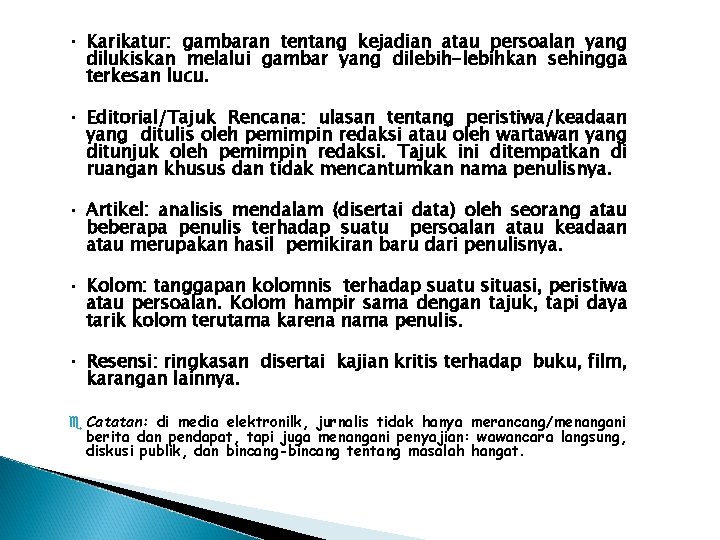 • Karikatur: gambaran tentang kejadian atau persoalan yang dilukiskan melalui gambar yang dilebih-lebihkan sehingga terkesan lucu.

• Editorial/Tajuk Rencana: ulasan tentang peristiwa/keadaan yang ditulis oleh pemimpin redaksi atau oleh wartawan yang ditunjuk oleh pemimpin redaksi. Tajuk ini ditempatkan di ruangan khusus dan tidak mencantumkan nama penulisnya.

• Artikel: analisis mendalam (disertai data) oleh seorang atau beberapa penulis terhadap suatu persoalan atau keadaan atau merupakan hasil pemikiran baru dari penulisnya.

• Kolom: tanggapan kolomnis terhadap suatu situasi, peristiwa atau persoalan. Kolom hampir sama dengan tajuk, tapi daya tarik kolom terutama karena nama penulis.

• Resensi: ringkasan disertai kajian kritis terhadap buku, film, karangan lainnya.

Catatan: di media elektronilk, jurnalis tidak hanya merancang/menangani berita dan pendapat, tapi juga menangani penyajian: wawancara langsung, diskusi publik, dan bincang-bincang tentang masalah hangat.